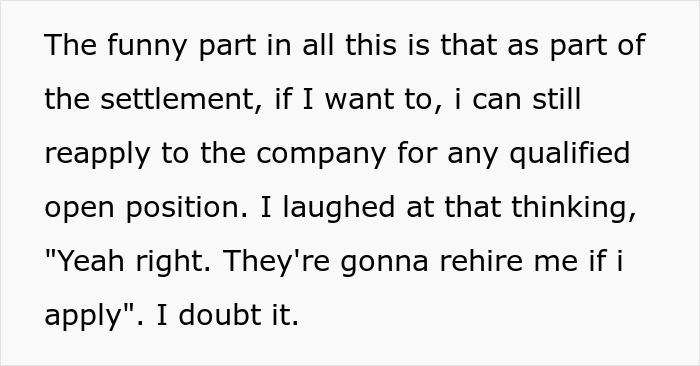 The funny part in all this is that as part of the settlement, if I want to, i can still reapply to the company for any qualified open position. I laughed at that thinking, "Yeah right. They're gonna rehire me if i apply". I doubt it.